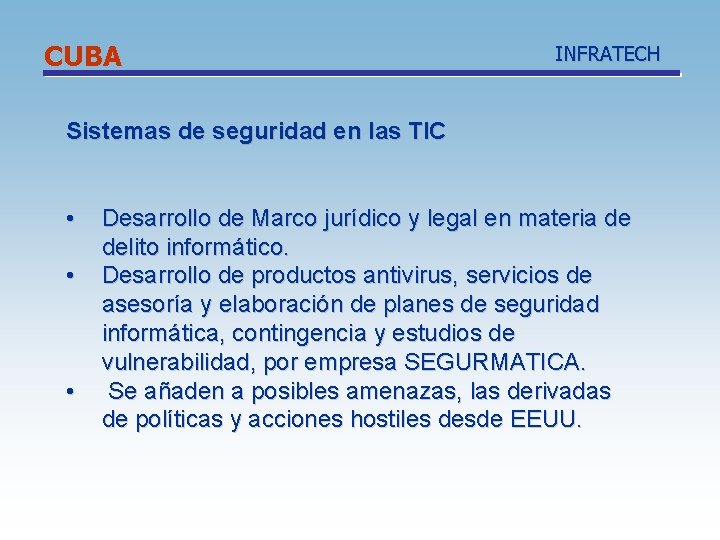 CUBA

INFRATECH

Sistemas de seguridad en las TIC

• Desarrollo de Marco jurídico y legal en materia de delito informático.
• Desarrollo de productos antivirus, servicios de asesoría y elaboración de planes de seguridad informática, contingencia y estudios de vulnerabilidad, por empresa SEGURMATICA.
• Se añaden a posibles amenazas, las derivadas de políticas y acciones hostiles desde EEUU.